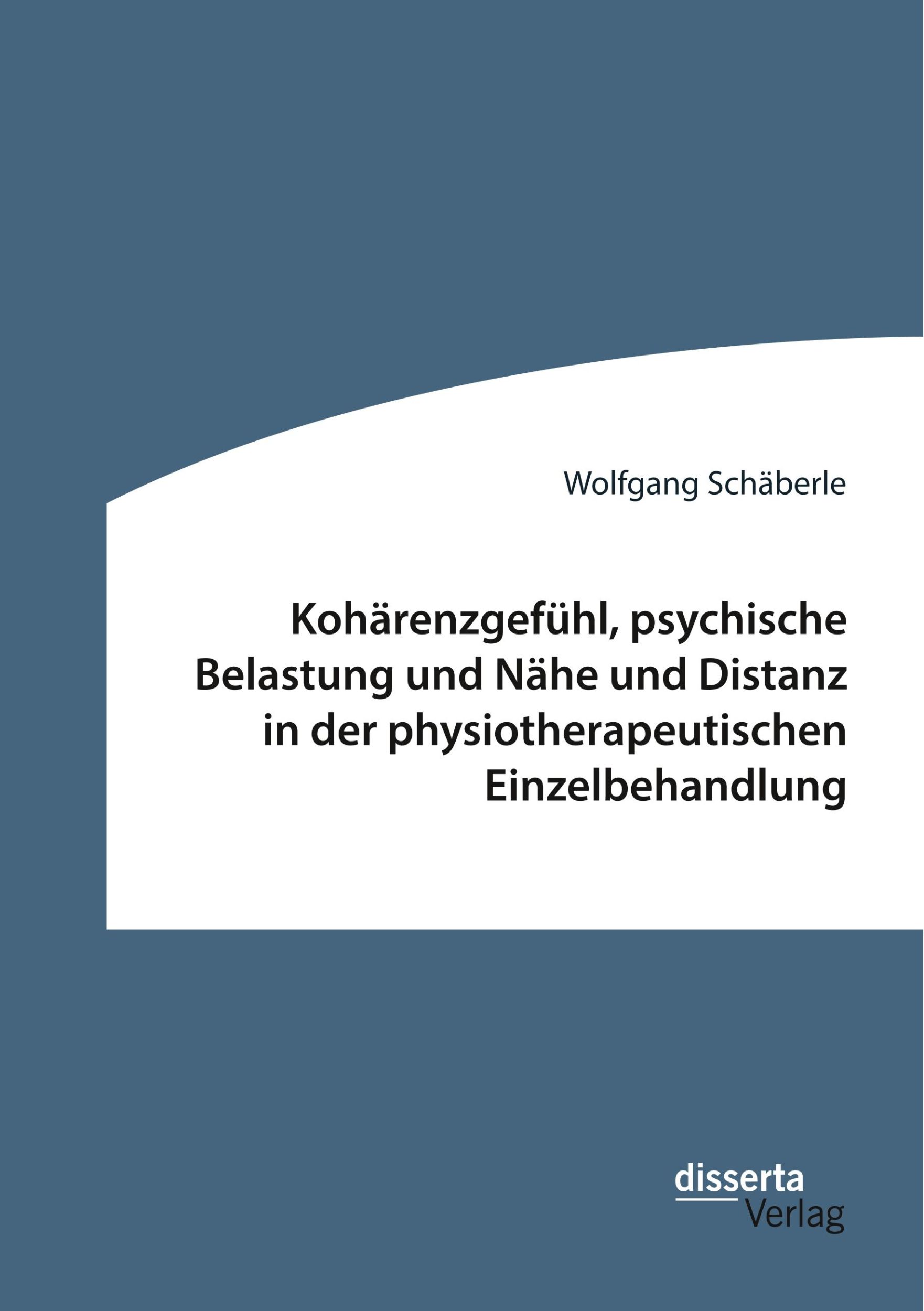 Wolfgang Schäberle

Kohärenzgefühl, psychische Belastung und Nähe und Distanz in der physiotherapeutischen Einzelbehandlung

disserta
Verlag